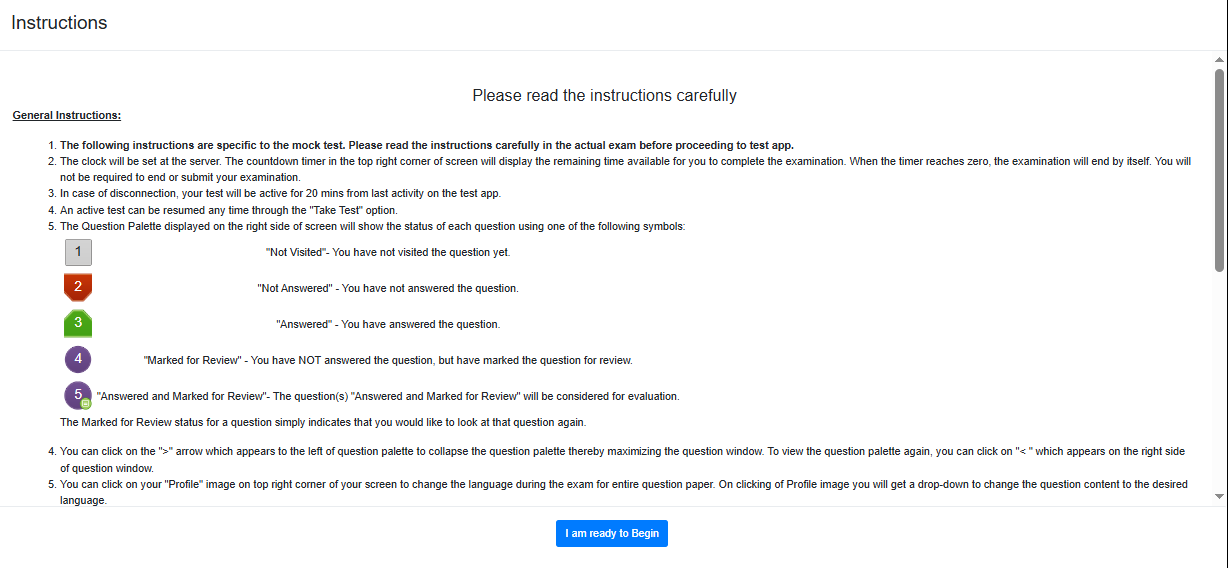 Instructions

Please read the instructions carefully

General Instructions:

1. The following instructions are specific to the mock test. Please read the instructions carefully in the actual exam before proceeding to test app.
2. The clock will be set at the server. The countdown timer in the top right corner of screen will display the remaining time available for you to complete the examination. When the timer reaches zero, the examination will end by itself. You will not be required to end or submit your examination.
3. In case of disconnection, your test will be active for 20 mins from last activity on the test app.
4. An active test can be resumed any time through the "Take Test" option.
5. The Question Palette displayed on the right side of screen will show the status of each question using one of the following symbols:

1 "Not Visited"- You have not visited the question yet.

2 "Not Answered" - You have not answered the question.

3 "Answered" - You have answered the question.

4 "Marked for Review" - You have NOT answered the question, but have marked the question for review.

5 "Answered and Marked for Review"- The question(s) "Answered and Marked for Review" will be considered for evaluation.

The Marked for Review status for a question simply indicates that you would like to look at that question again.

4. You can click on the ">" arrow which appears to the left of question palette to collapse the question palette thereby maximizing the question window. To view the question palette again, you can click on "< " which appears on the right side of question window.
5. You can click on your "Profile" image on top right corner of your screen to change the language during the exam for entire question paper. On clicking of Profile image you will get a drop-down to change the question content to the desired language.

I am ready to Begin